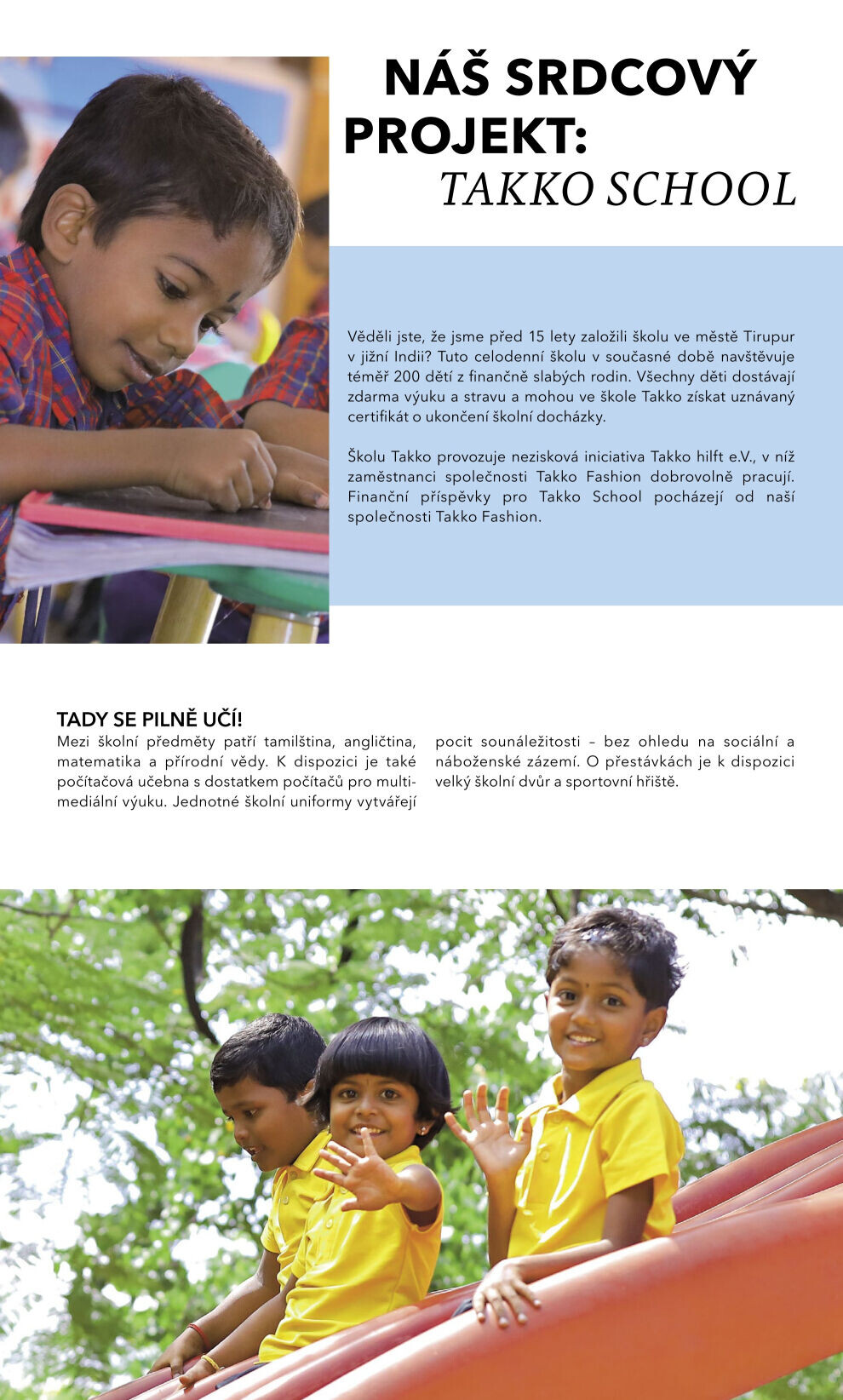 NÁŠ SRDCOVÝ PROJEKT: TAKKO SCHOOL

Věděli jste, že jsme před 15 lety založili školu ve městě Tirupur v jižní Indii? Tuto celodenní školu v současné době navštěvuje téměř 200 dětí z finančně slabých rodin. Všechny děti dostávají zdarma výuku a stravu a mohou ve škole Takko získat uznávaný certifikát o ukončení školní docházky.

Školu Takko provozuje nezisková iniciativa Takko hilft e.V., v níž zaměstnanci společnosti Takko Fashion dobrovolně pracují. Finanční příspěvky pro Takko School pocházejí od naší společnosti Takko Fashion.

TADY SE PILNĚ UČÍ!
Mezi školní předměty patří tamilština, angličtina, matematika a přírodní vědy. K dispozici je také počítačová učebna s dostatkem počítačů pro multimediální výuku. Jednotné školní uniformy vytvářejí pocit sounáležitosti – bez ohledu na sociální a náboženské zázemí. O přestávkách je k dispozici velký školní dvůr a sportovní hřiště.